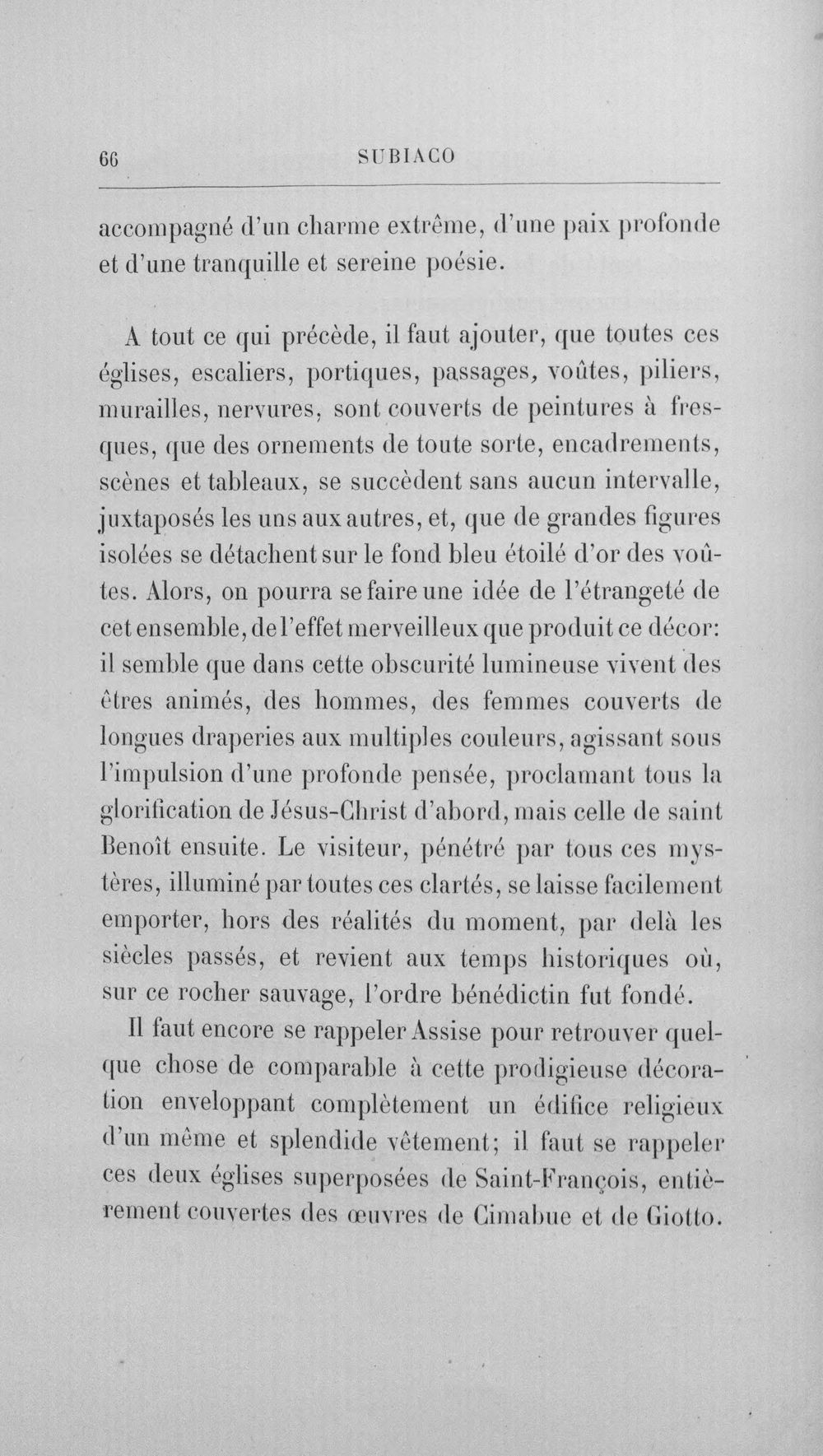 66 SUBIACO

accompagné d'un charme extrême, d'une paix profonde et d'une tranquille et sereine poésie.

A tout ce qui précède, il faut ajouter, que toutes ces églises, escaliers, portiques, passages, voûtes, piliers, murailles, nervures, sont couverts de peintures à fresques, que des ornements de toute sorte, encadrements, scènes et tableaux, se succèdent sans aucun intervalle, juxtaposés les uns aux autres, et, que de grandes figures isolées se détachent sur le fond bleu étoilé d'or des voûtes. Alors, on pourra se faire une idée de l'étrangeté de cet ensemble, de l'effet merveilleux que produit ce décor: il semble que dans cette obscurité lumineuse vivent des êtres animés, des hommes, des femmes couverts de longues draperies aux multiples couleurs, agissant sous l'impulsion d'une profonde pensée, proclamant tous la glorification de Jésus-Christ d'abord, mais celle de saint Benoît ensuite. Le visiteur, pénétré par tous ces mystères, illuminé par toutes ces clartés, se laisse facilement emporter, hors des réalités du moment, par delà les siècles passés, et revient aux temps historiques où, sur ce rocher sauvage, l'ordre bénédictin fut fondé.

Il faut encore se rappeler Assise pour retrouver quelque chose de comparable à cette prodigieuse décoration enveloppant complètement un édifice religieux d'un même et splendide vêtement; il faut se rappeler ces deux églises superposées de Saint-François, entièrement couvertes des œuvres de Cimabue et de Giotto.